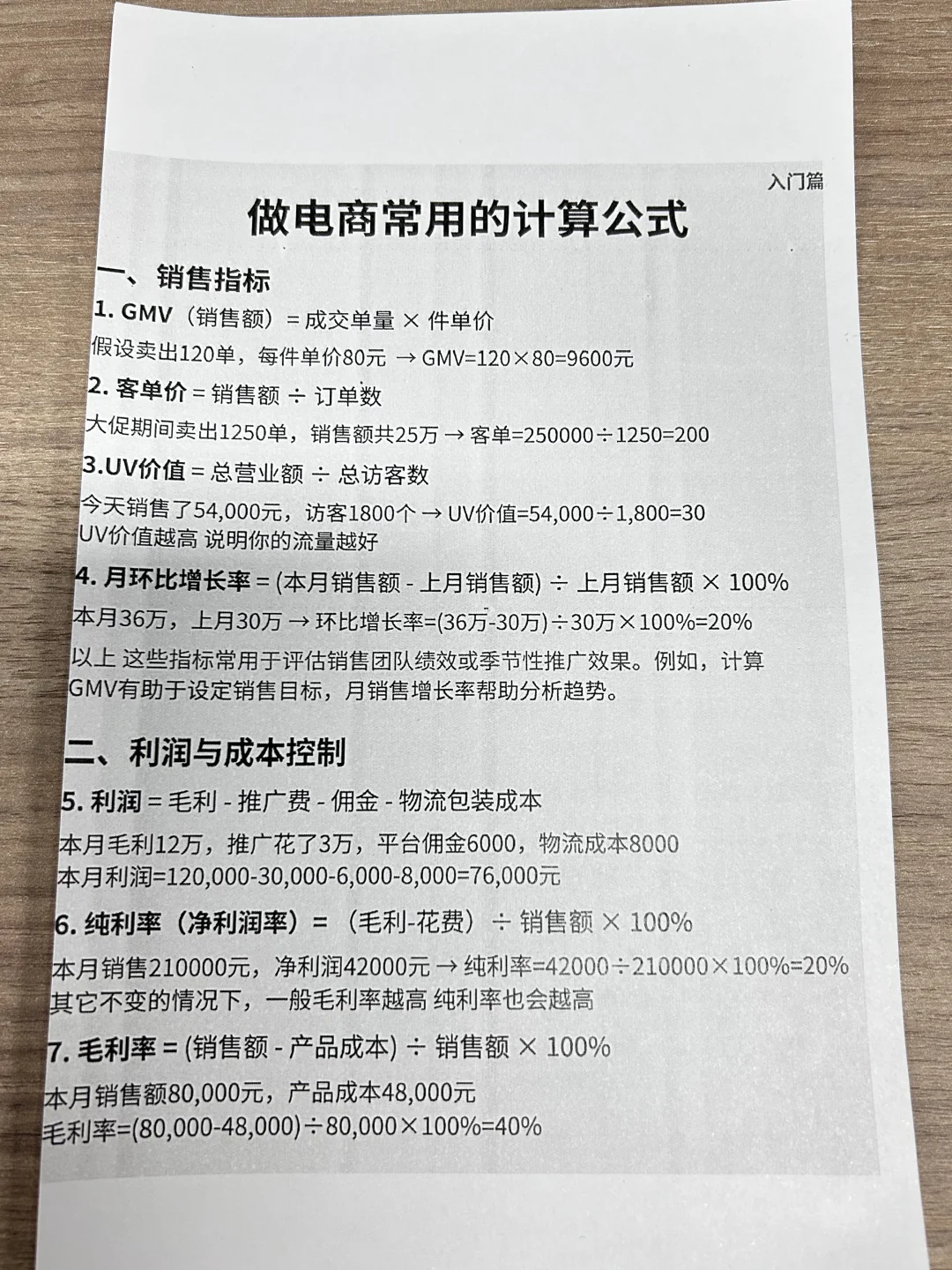 入门篇

做电商常用的计算公式

一、销售指标

1. GMV（销售额）= 成交单量 × 件单价

假设卖出120单，每件单价80元 → GMV=120×80=9600元

2. 客单价 = 销售额 ÷ 订单数

大促期间卖出1250单，销售额共25万 → 客单=250000÷1250=200

3.UV价值 = 总营业额 ÷ 总访客数

今天销售了54,000元，访客1800个 → UV价值=54,000÷1,800=30
UV价值越高 说明你的流量越好

4. 月环比增长率 = (本月销售额 - 上月销售额) ÷ 上月销售额 × 100%

本月36万，上月30万 → 环比增长率=(36万-30万)÷30万×100%=20%

以上 这些指标常用于评估销售团队绩效或季节性推广效果。例如，计算GMV有助于设定销售目标，月销售增长率帮助分析趋势。

二、利润与成本控制

5. 利润 = 毛利 - 推广费 - 佣金 - 物流包装成本

本月毛利12万，推广花了3万，平台佣金6000，物流成本8000
本月利润=120,000-30,000-6,000-8,000=76,000元

6. 纯利率（净利润率）= （毛利-花费）÷ 销售额 × 100%

本月销售210000元，净利润42000元 → 纯利率=42000÷210000×100%=20%
其它不变的情况下，一般毛利率越高 纯利率也会越高

7. 毛利率 = (销售额 - 产品成本) ÷ 销售额 × 100%

本月销售额80,000元，产品成本48,000元
毛利率=(80,000-48,000)÷80,000×100%=40%